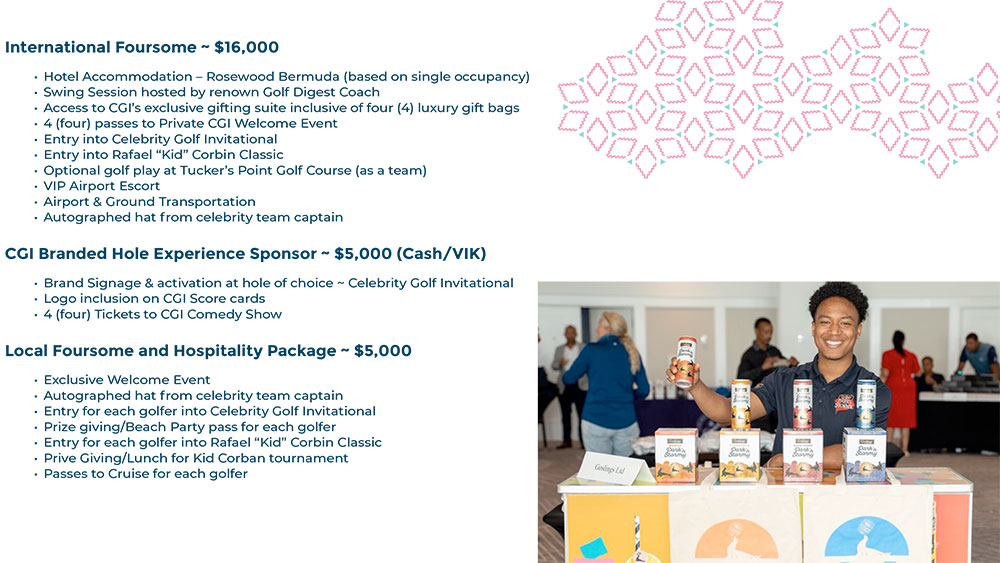 International Foursome ~ $16,000

• Hotel Accommodation – Rosewood Bermuda (based on single occupancy)
• Swing Session hosted by renown Golf Digest Coach
• Access to CGI's exclusive gifting suite inclusive of four (4) luxury gift bags
• 4 (four) passes to Private CGI Welcome Event
• Entry into Celebrity Golf Invitational
• Entry into Rafael "Kid" Corbin Classic
• Optional golf play at Tucker's Point Golf Course (as a team)
• VIP Airport Escort
• Airport & Ground Transportation
• Autographed hat from celebrity team captain

CGI Branded Hole Experience Sponsor ~ $5,000 (Cash/VIK)

• Brand Signage & activation at hole of choice ~ Celebrity Golf Invitational
• Logo inclusion on CGI Score cards
• 4 (four) Tickets to CGI Comedy Show

Local Foursome and Hospitality Package ~ $5,000

• Exclusive Welcome Event
• Autographed hat from celebrity team captain
• Entry for each golfer into Celebrity Golf Invitational
• Prize giving/Beach Party pass for each golfer
• Entry for each golfer into Rafael "Kid" Corbin Classic
• Prive Giving/Lunch for Kid Corban tournament
• Passes to Cruise for each golfer

Goslings Ltd

Dark 'n Stormy

Dark 'n Stormy

Dark 'n Stormy

Dark 'n Stormy